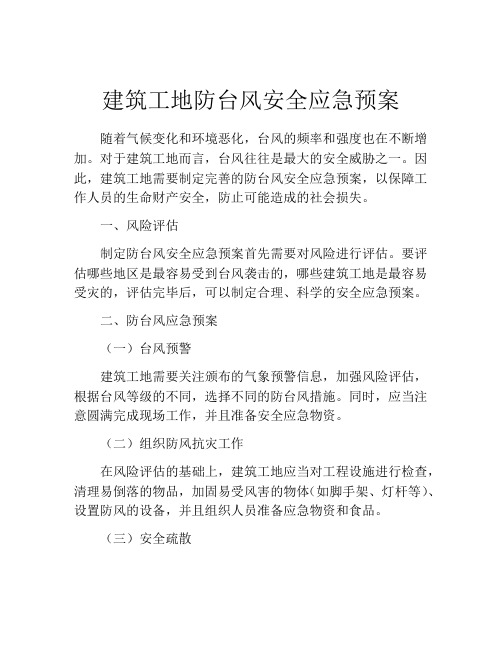 建筑工地防台风安全应急预案

随着气候变化和环境恶化，台风的频率和强度也在不断增加。对于建筑工地而言，台风往往是最大的安全威胁之一。因此，建筑工地需要制定完善的防台风安全应急预案，以保障工作人员的生命财产安全，防止可能造成的社会损失。

一、风险评估

制定防台风安全应急预案首先需要对风险进行评估。要评估哪些地区是最容易受到台风袭击的，哪些建筑工地是最容易受灾的，评估完毕后，可以制定合理、科学的安全应急预案。

二、防台风应急预案

（一）台风预警

建筑工地需要关注颁布的气象预警信息，加强风险评估，根据台风等级的不同，选择不同的防台风措施。同时，应当注意圆满完成现场工作，并且准备安全应急物资。

（二）组织防风抗灾工作

在风险评估的基础上，建筑工地应当对工程设施进行检查，清理易倒落的物品，加固易受风害的物体(如脚手架、灯杆等)、设置防风的设备，并且组织人员准备应急物资和食品。

（三）安全疏散